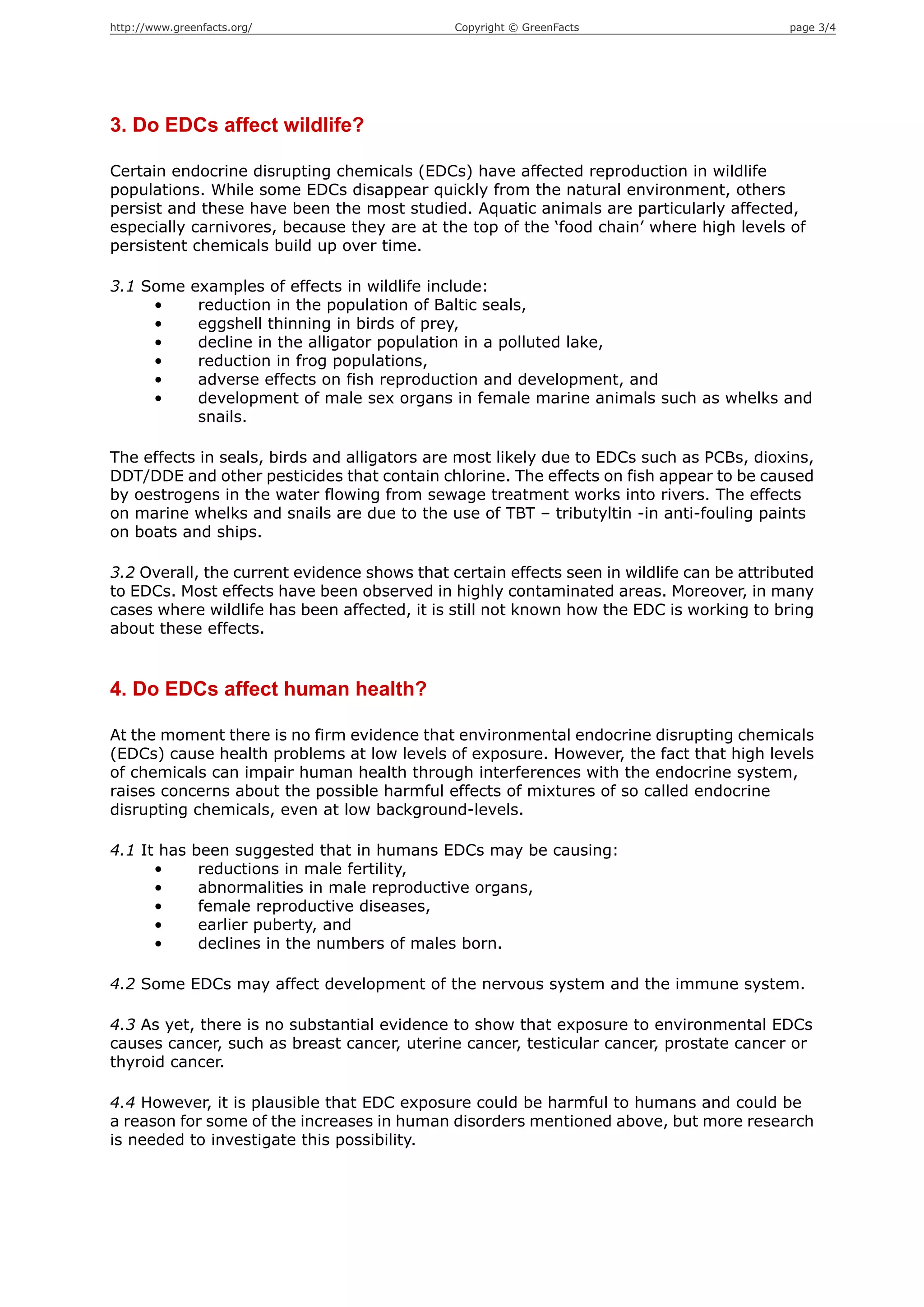 http://www.greenfacts.org/ Copyright © GreenFacts page 3/4

3. Do EDCs affect wildlife?

Certain endocrine disrupting chemicals (EDCs) have affected reproduction in wildlife populations. While some EDCs disappear quickly from the natural environment, others persist and these have been the most studied. Aquatic animals are particularly affected, especially carnivores, because they are at the top of the 'food chain' where high levels of persistent chemicals build up over time.

3.1 Some examples of effects in wildlife include:
• reduction in the population of Baltic seals,
• eggshell thinning in birds of prey,
• decline in the alligator population in a polluted lake,
• reduction in frog populations,
• adverse effects on fish reproduction and development, and
• development of male sex organs in female marine animals such as whelks and snails.

The effects in seals, birds and alligators are most likely due to EDCs such as PCBs, dioxins, DDT/DDE and other pesticides that contain chlorine. The effects on fish appear to be caused by oestrogens in the water flowing from sewage treatment works into rivers. The effects on marine whelks and snails are due to the use of TBT – tributyltin -in anti-fouling paints on boats and ships.

3.2 Overall, the current evidence shows that certain effects seen in wildlife can be attributed to EDCs. Most effects have been observed in highly contaminated areas. Moreover, in many cases where wildlife has been affected, it is still not known how the EDC is working to bring about these effects.

4. Do EDCs affect human health?

At the moment there is no firm evidence that environmental endocrine disrupting chemicals (EDCs) cause health problems at low levels of exposure. However, the fact that high levels of chemicals can impair human health through interferences with the endocrine system, raises concerns about the possible harmful effects of mixtures of so called endocrine disrupting chemicals, even at low background-levels.

4.1 It has been suggested that in humans EDCs may be causing:
• reductions in male fertility,
• abnormalities in male reproductive organs,
• female reproductive diseases,
• earlier puberty, and
• declines in the numbers of males born.

4.2 Some EDCs may affect development of the nervous system and the immune system.

4.3 As yet, there is no substantial evidence to show that exposure to environmental EDCs causes cancer, such as breast cancer, uterine cancer, testicular cancer, prostate cancer or thyroid cancer.

4.4 However, it is plausible that EDC exposure could be harmful to humans and could be a reason for some of the increases in human disorders mentioned above, but more research is needed to investigate this possibility.